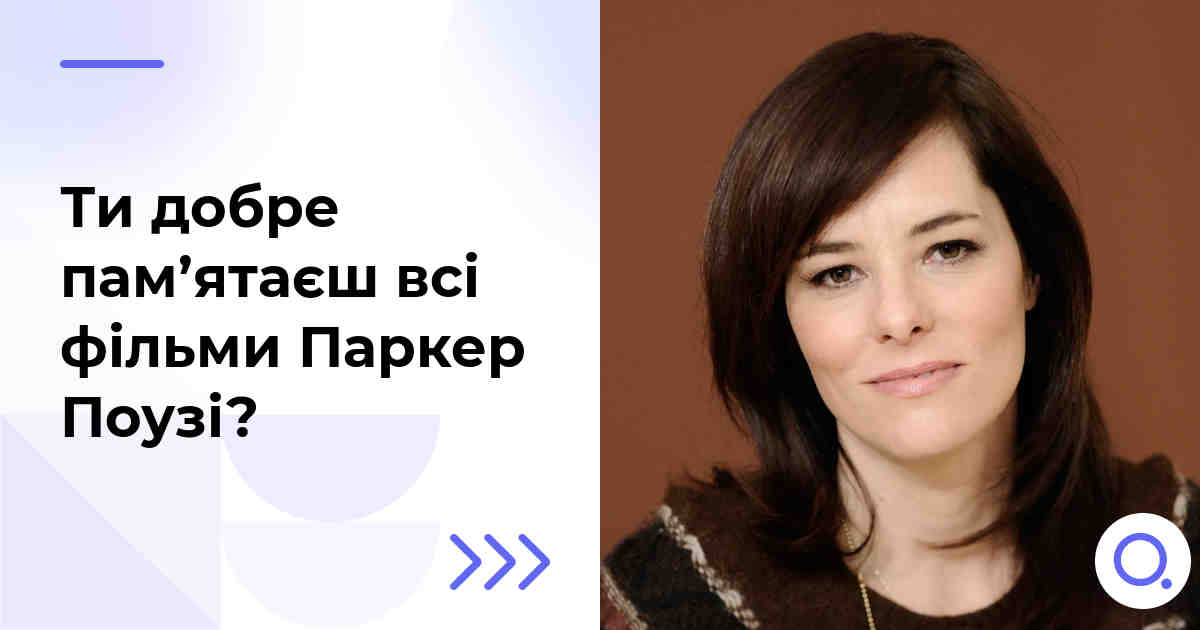 Ти добре пам’ятаєш всі фільми Паркер Поузі?